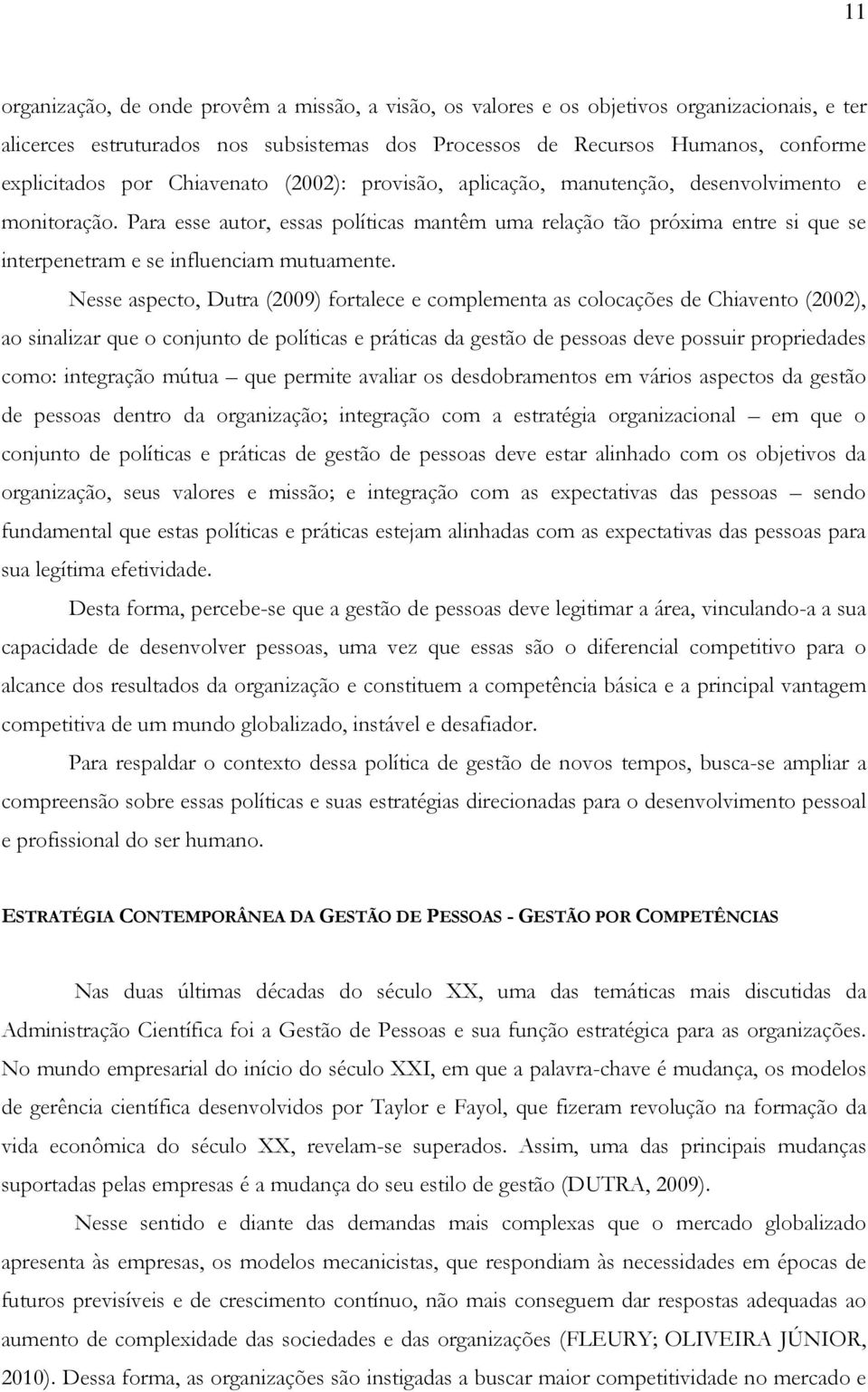 11

organização, de onde provêm a missão, a visão, os valores e os objetivos organizacionais, e ter alicerces estruturados nos subsistemas dos Processos de Recursos Humanos, conforme explicitados por Chiavenato (2002): provisão, aplicação, manutenção, desenvolvimento e monitoração. Para esse autor, essas políticas mantêm uma relação tão próxima entre si que se interpenetram e se influenciam mutuamente.

Nesse aspecto, Dutra (2009) fortalece e complementa as colocações de Chiavento (2002), ao sinalizar que o conjunto de políticas e práticas da gestão de pessoas deve possuir propriedades como: integração mútua – que permite avaliar os desdobramentos em vários aspectos da gestão de pessoas dentro da organização; integração com a estratégia organizacional – em que o conjunto de políticas e práticas de gestão de pessoas deve estar alinhado com os objetivos da organização, seus valores e missão; e integração com as expectativas das pessoas – sendo fundamental que estas políticas e práticas estejam alinhadas com as expectativas das pessoas para sua legítima efetividade.

Desta forma, percebe-se que a gestão de pessoas deve legitimar a área, vinculando-a a sua capacidade de desenvolver pessoas, uma vez que essas são o diferencial competitivo para o alcance dos resultados da organização e constituem a competência básica e a principal vantagem competitiva de um mundo globalizado, instável e desafiador.

Para respaldar o contexto dessa política de gestão de novos tempos, busca-se ampliar a compreensão sobre essas políticas e suas estratégias direcionadas para o desenvolvimento pessoal e profissional do ser humano.

ESTRATÉGIA CONTEMPORÂNEA DA GESTÃO DE PESSOAS - GESTÃO POR COMPETÊNCIAS

Nas duas últimas décadas do século XX, uma das temáticas mais discutidas da Administração Científica foi a Gestão de Pessoas e sua função estratégica para as organizações. No mundo empresarial do início do século XXI, em que a palavra-chave é mudança, os modelos de gerência científica desenvolvidos por Taylor e Fayol, que fizeram revolução na formação da vida econômica do século XX, revelam-se superados. Assim, uma das principais mudanças suportadas pelas empresas é a mudança do seu estilo de gestão (DUTRA, 2009).

Nesse sentido e diante das demandas mais complexas que o mercado globalizado apresenta às empresas, os modelos mecanicistas, que respondiam às necessidades em épocas de futuros previsíveis e de crescimento contínuo, não mais conseguem dar respostas adequadas ao aumento de complexidade das sociedades e das organizações (FLEURY; OLIVEIRA JÚNIOR, 2010). Dessa forma, as organizações são instigadas a buscar maior competitividade no mercado e